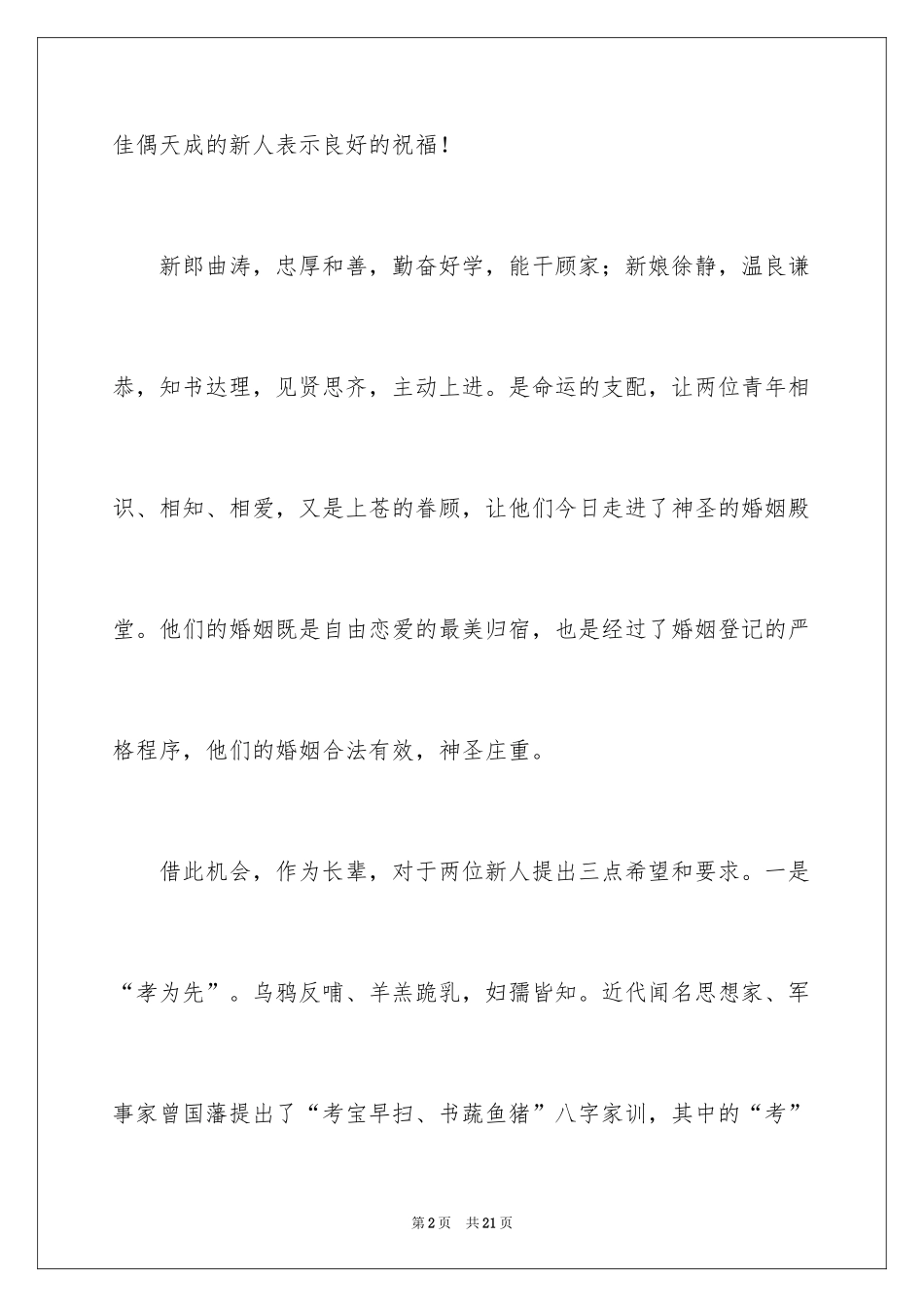 佳偶天成的新人表示良好的祝福！

新郎曲涛，忠厚和善，勤奋好学，能干顾家；新娘徐静，温良谦恭，知书达理，见贤思齐，主动上进。是命运的支配，让两位青年相识、相知、相爱，又是上苍的眷顾，让他们今日走进了神圣的婚姻殿堂。他们的婚姻既是自由恋爱的最美归宿，也是经过了婚姻登记的严格程序，他们的婚姻合法有效，神圣庄重。

借此机会，作为长辈，对于两位新人提出三点希望和要求。一是“孝为先”。乌鸦反哺、羊羔跪乳，妇孺皆知。近代闻名思想家、军事家曾国藩提出了“考宝早扫、书蔬鱼猪”八字家训，其中的“考”

第2页 共21页